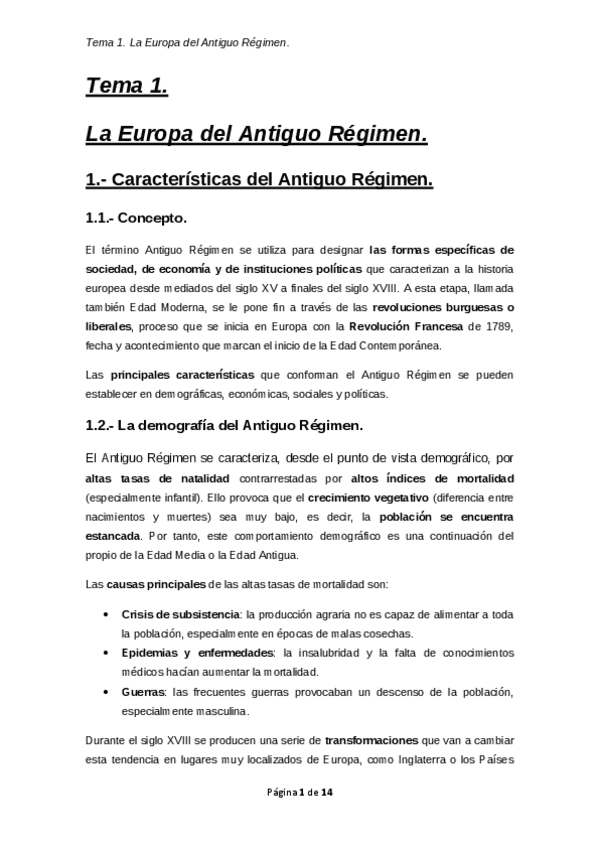 Tema 1. La Europa del Antiguo Régimen.

Tema 1.

La Europa del Antiguo Régimen.

1.- Características del Antiguo Régimen.

1.1.- Concepto.

El término Antiguo Régimen se utiliza para designar las formas específicas de sociedad, de economía y de instituciones políticas que caracterizan a la historia europea desde mediados del siglo XV a finales del siglo XVIII. A esta etapa, llamada también Edad Moderna, se le pone fin a través de las revoluciones burguesas o liberales, proceso que se inicia en Europa con la Revolución Francesa de 1789, fecha y acontecimiento que marcan el inicio de la Edad Contemporánea.

Las principales características que conforman el Antiguo Régimen se pueden establecer en demográficas, económicas, sociales y políticas.

1.2.- La demografía del Antiguo Régimen.

El Antiguo Régimen se caracteriza, desde el punto de vista demográfico, por altas tasas de natalidad contrarrestadas por altos índices de mortalidad (especialmente infantil). Ello provoca que el crecimiento vegetativo (diferencia entre nacimientos y muertes) sea muy bajo, es decir, la población se encuentra estancada. Por tanto, este comportamiento demográfico es una continuación del propio de la Edad Media o la Edad Antigua.

Las causas principales de las altas tasas de mortalidad son:

• Crisis de subsistencia: la producción agraria no es capaz de alimentar a toda la población, especialmente en épocas de malas cosechas.
• Epidemias y enfermedades: la insalubridad y la falta de conocimientos médicos hacían aumentar la mortalidad.
• Guerras: las frecuentes guerras provocaban un descenso de la población, especialmente masculina.

Durante el siglo XVIII se producen una serie de transformaciones que van a cambiar esta tendencia en lugares muy localizados de Europa, como Inglaterra o los Países

Página 1 de 14